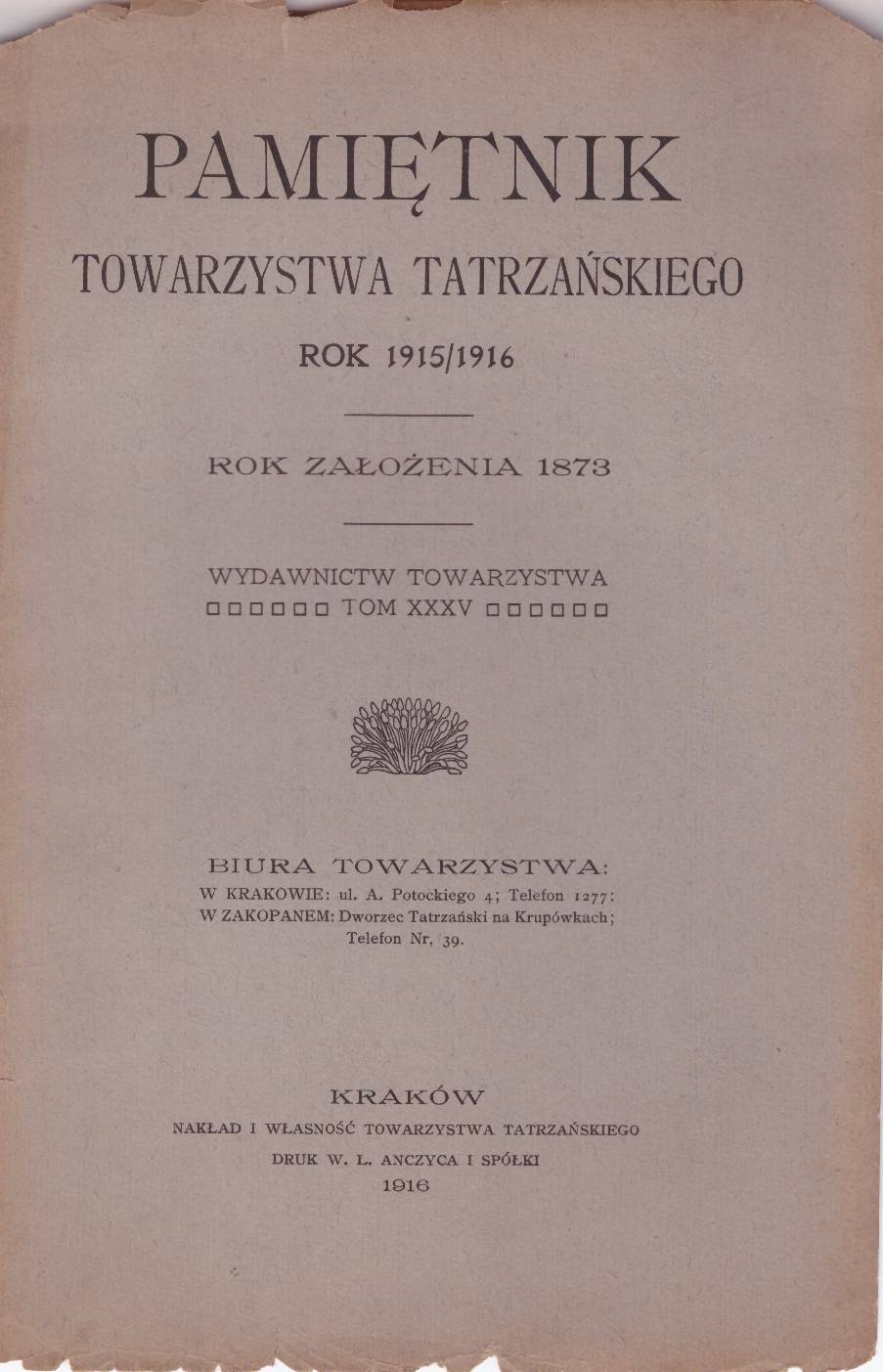 PAMIĘTNIK
TOWARZYSTWA TATRZAŃSKIEGO
ROK 1915/1916

ROK ZAŁOŻENIA 1873

WYDAWNICTW TOWARZYSTWA
□□□□□□ TOM XXXV □□□□□□

BIURA TOWARZYSTWA:
W KRAKOWIE: ul. A. Potockiego 4; Telefon 1277;
W ZAKOPANEM: Dworzec Tatrzański na Krupówkach;
Telefon Nr. 39.

KRAKÓW
NAKŁAD I WŁASNOŚĆ TOWARZYSTWA TATRZAŃSKIEGO
DRUK W. L. ANCZYCA I SPÓŁKI
1916